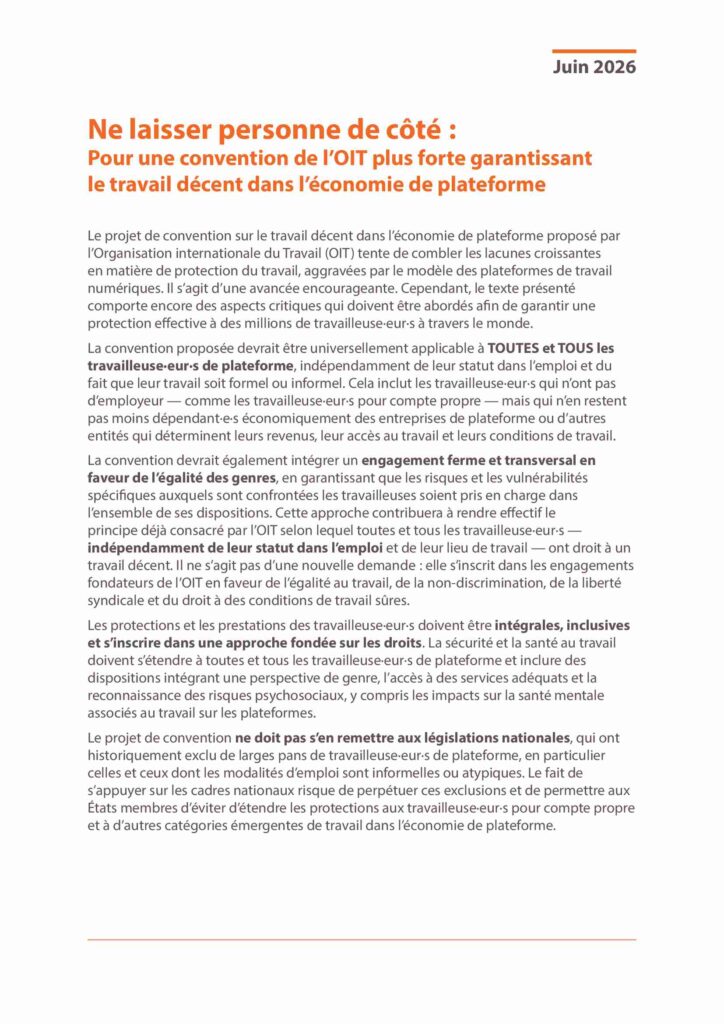 Juin 2026

Ne laisser personne de côté :
Pour une convention de l'OIT plus forte garantissant le travail décent dans l'économie de plateforme

Le projet de convention sur le travail décent dans l'économie de plateforme proposé par l'Organisation internationale du Travail (OIT) tente de combler les lacunes croissantes en matière de protection du travail, aggravées par le modèle des plateformes de travail numériques. Il s'agit d'une avancée encourageante. Cependant, le texte présenté comporte encore des aspects critiques qui doivent être abordés afin de garantir une protection effective à des millions de travailleuse·eur·s à travers le monde.

La convention proposée devrait être universellement applicable à TOUTES et TOUS les travailleuse·eur·s de plateforme, indépendamment de leur statut dans l'emploi et du fait que leur travail soit formel ou informel. Cela inclut les travailleuse·eur·s qui n'ont pas d'employeur — comme les travailleuse·eur·s pour compte propre — mais qui n'en restent pas moins dépendant·e·s économiquement des entreprises de plateforme ou d'autres entités qui déterminent leurs revenus, leur accès au travail et leurs conditions de travail.

La convention devrait également intégrer un engagement ferme et transversal en faveur de l'égalité des genres, en garantissant que les risques et les vulnérabilités spécifiques auxquels sont confrontées les travailleuses soient pris en charge dans l'ensemble de ses dispositions. Cette approche contribuera à rendre effectif le principe déjà consacré par l'OIT selon lequel toutes et tous les travailleuse·eur·s — indépendamment de leur statut dans l'emploi et de leur lieu de travail — ont droit à un travail décent. Il ne s'agit pas d'une nouvelle demande : elle s'inscrit dans les engagements fondateurs de l'OIT en faveur de l'égalité au travail, de la non-discrimination, de la liberté syndicale et du droit à des conditions de travail sûres.

Les protections et les prestations des travailleuse·eur·s doivent être intégrales, inclusives et s'inscrire dans une approche fondée sur les droits. La sécurité et la santé au travail doivent s'étendre à toutes et tous les travailleuse·eur·s de plateforme et inclure des dispositions intégrant une perspective de genre, l'accès à des services adéquats et la reconnaissance des risques psychosociaux, y compris les impacts sur la santé mentale associés au travail sur les plateformes.

Le projet de convention ne doit pas s'en remettre aux législations nationales, qui ont historiquement exclu de larges pans de travailleuse·eur·s de plateforme, en particulier celles et ceux dont les modalités d'emploi sont informelles ou atypiques. Le fait de s'appuyer sur les cadres nationaux risque de perpétuer ces exclusions et de permettre aux États membres d'éviter d'étendre les protections aux travailleuse·eur·s pour compte propre et à d'autres catégories émergentes de travail dans l'économie de plateforme.